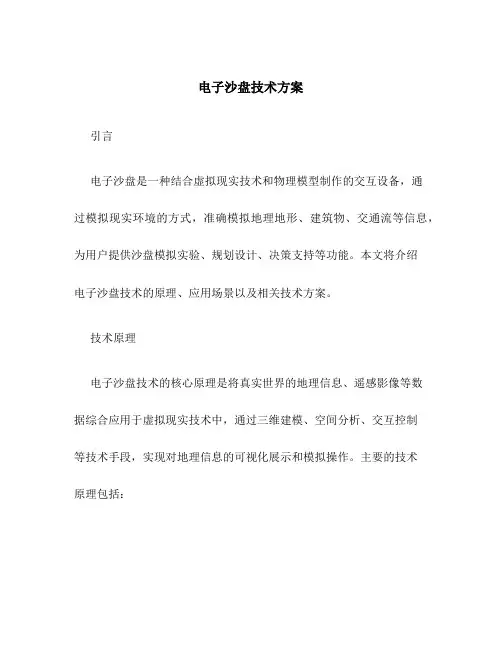 电子沙盘技术方案

引言

电子沙盘是一种结合虚拟现实技术和物理模型制作的交互设备，通过模拟现实环境的方式，准确模拟地理地形、建筑物、交通流等信息，为用户提供沙盘模拟实验、规划设计、决策支持等功能。本文将介绍电子沙盘技术的原理、应用场景以及相关技术方案。

技术原理

电子沙盘技术的核心原理是将真实世界的地理信息、遥感影像等数据综合应用于虚拟现实技术中，通过三维建模、空间分析、交互控制等技术手段，实现对地理信息的可视化展示和模拟操作。主要的技术原理包括：